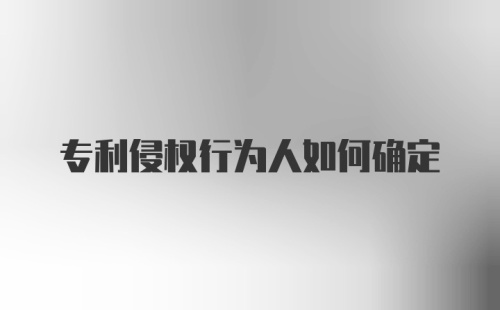 专利侵权行为人如何确定